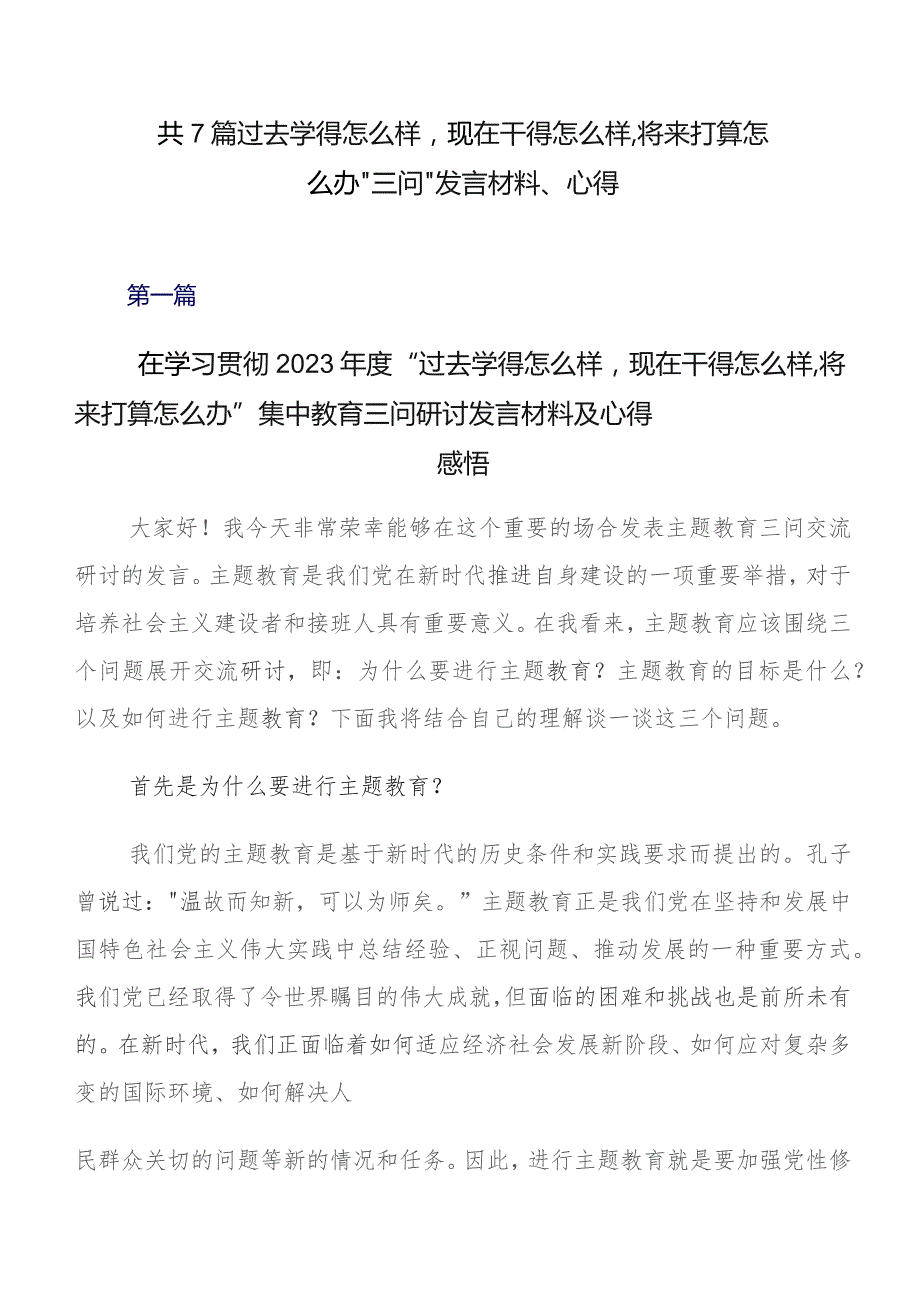 共7篇过去学得怎么样，现在干得怎么样,将来打算怎么办"三问"发言材料、心得

第一篇

在学习贯彻2023年度“过去学得怎么样，现在干得怎么样,将来打算怎么办”集中教育三问研讨发言材料及心得感悟

大家好！我今天非常荣幸能够在这个重要的场合发表主题教育三问交流研讨的发言。主题教育是我们党在新时代推进自身建设的一项重要举措，对于培养社会主义建设者和接班人具有重要意义。在我看来，主题教育应该围绕三个问题展开交流研讨，即：为什么要进行主题教育？主题教育的目标是什么？以及如何进行主题教育？下面我将结合自己的理解谈一谈这三个问题。

首先是为什么要进行主题教育？

我们党的主题教育是基于新时代的历史条件和实践要求而提出的。孔子曾说过："温故而知新，可以为师矣。”主题教育正是我们党在坚持和发展中国特色社会主义伟大实践中总结经验、正视问题、推动发展的一种重要方式。我们党已经取得了令世界瞩目的伟大成就，但面临的困难和挑战也是前所未有的。在新时代，我们正面临着如何适应经济社会发展新阶段、如何应对复杂多变的国际环境、如何解决人

民群众关切的问题等新的情况和任务。因此，进行主题教育就是要加强党性修